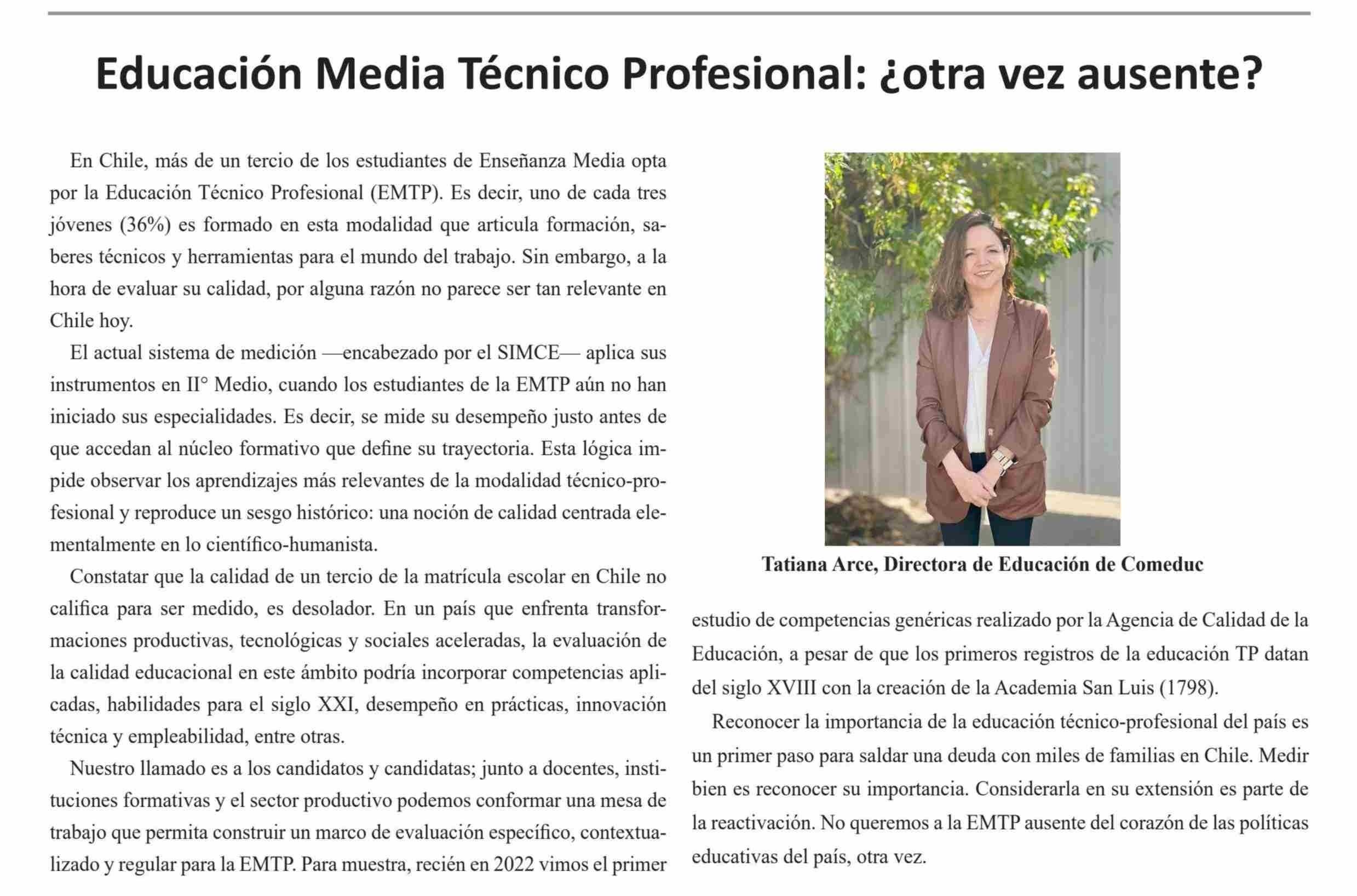 Educación Media Técnico Profesional: ¿otra vez ausente?

En Chile, más de un tercio de los estudiantes de Enseñanza Media opta por la Educación Técnico Profesional (EMTP). Es decir, uno de cada tres jóvenes (36%) es formado en esta modalidad que articula formación, saberes técnicos y herramientas para el mundo del trabajo. Sin embargo, a la hora de evaluar su calidad, por alguna razón no parece ser tan relevante en Chile hoy.

El actual sistema de medición —encabezado por el SIMCE— aplica sus instrumentos en II° Medio, cuando los estudiantes de la EMTP aún no han iniciado sus especialidades. Es decir, se mide su desempeño justo antes de que accedan al núcleo formativo que define su trayectoria. Esta lógica impide observar los aprendizajes más relevantes de la modalidad técnico-profesional y reproduce un sesgo histórico: una noción de calidad centrada elementalmente en lo científico-humanista.

Constatar que la calidad de un tercio de la matrícula escolar en Chile no califica para ser medido, es desolador. En un país que enfrenta transformaciones productivas, tecnológicas y sociales aceleradas, la evaluación de la calidad educacional en este ámbito podría incorporar competencias aplicadas, habilidades para el siglo XXI, desempeño en prácticas, innovación técnica y empleabilidad, entre otras.

Nuestro llamado es a los candidatos y candidatas; junto a docentes, instituciones formativas y el sector productivo podemos conformar una mesa de trabajo que permita construir un marco de evaluación específico, contextualizado y regular para la EMTP. Para muestra, recién en 2022 vimos el primer

Tatiana Arce, Directora de Educación de Comeduc

estudio de competencias genéricas realizado por la Agencia de Calidad de la Educación, a pesar de que los primeros registros de la educación TP datan del siglo XVIII con la creación de la Academia San Luis (1798).

Reconocer la importancia de la educación técnico-profesional del país es un primer paso para saldar una deuda con miles de familias en Chile. Medir bien es reconocer su importancia. Considerarla en su extensión es parte de la reactivación. No queremos a la EMTP ausente del corazón de las políticas educativas del país, otra vez.